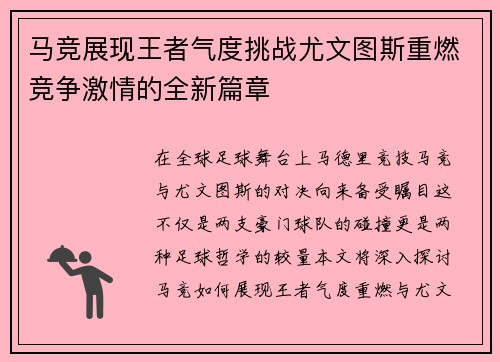 马竞展现王者气度挑战尤文图斯重燃竞争激情的全新篇章

在全球足球舞台上马德里竞技马竞与尤文图斯的对决向来备受瞩目这不仅是两支豪门球队的碰撞更是两种足球哲学的较量本文将深入探讨马竞如何展现王者气度重燃与尤文